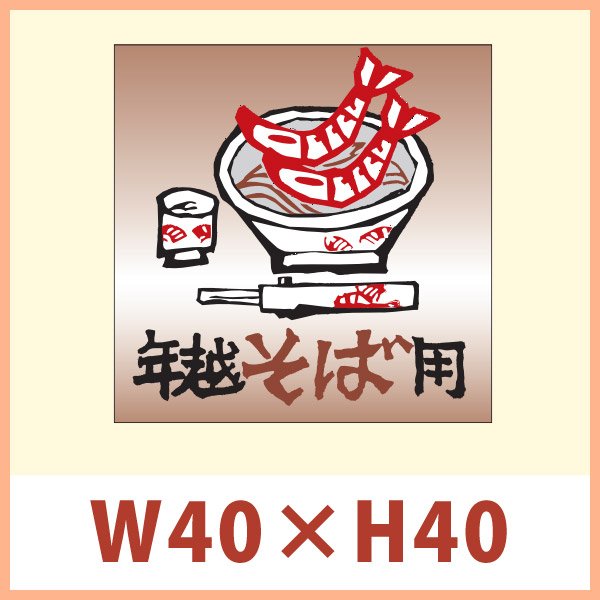 年越そば用

W40×H40